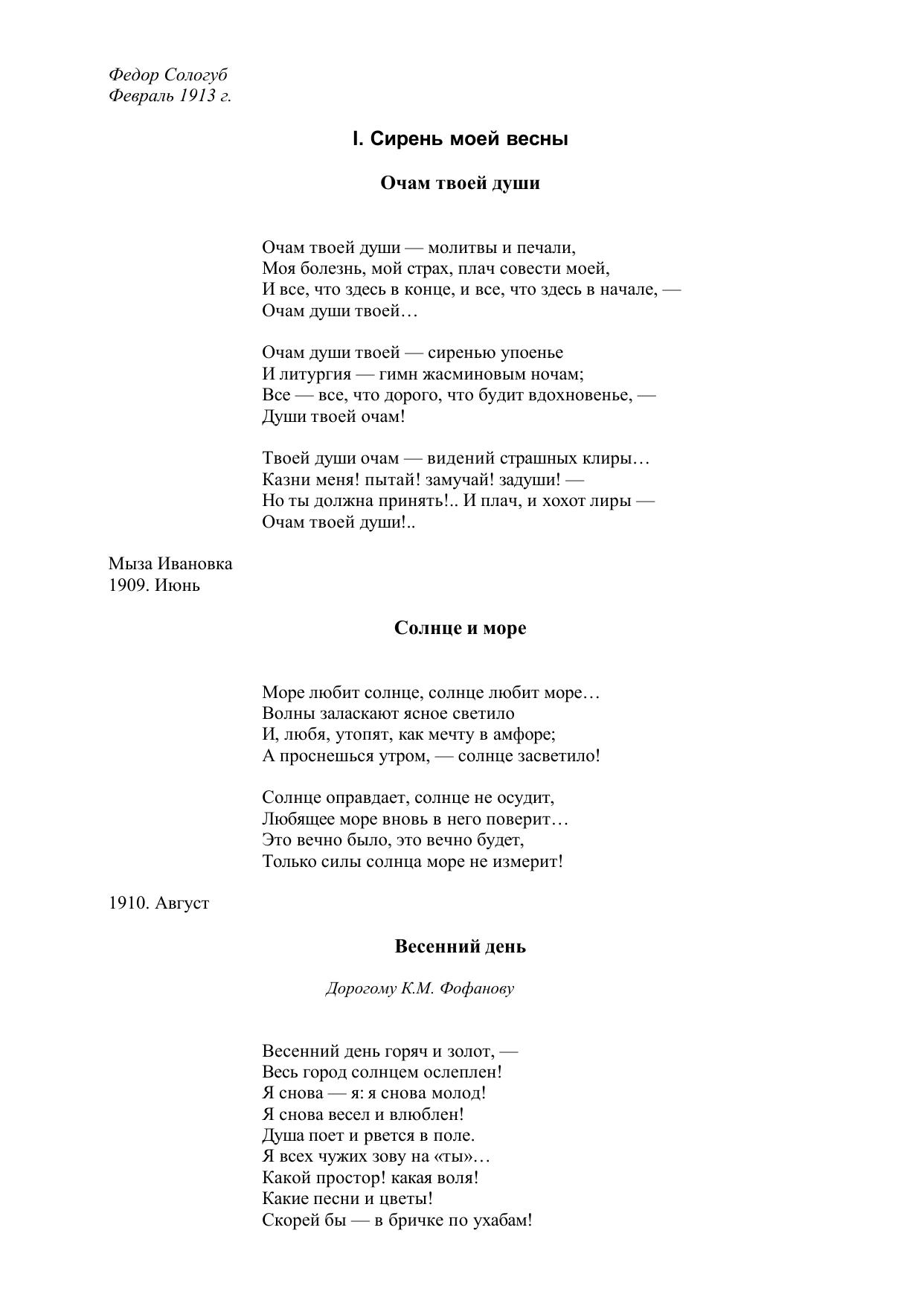 Федор Сологуб
Февраль 1913 г.

I. Сирень моей весны

Очам твоей души

Очам твоей души — молитвы и печали,
Моя болезнь, мой страх, плач совести моей,
И все, что здесь в конце, и все, что здесь в начале, —
Очам души твоей…

Очам души твоей — сиренью упоенье
И литургия — гимн жасминовым ночам;
Все — все, что дорого, что будит вдохновенье, —
Души твоей очам!

Твоей души очам — видений страшных клиры…
Казни меня! пытай! замучай! задуши! —
Но ты должна принять!.. И плач, и хохот лиры —
Очам твоей души!..

Мыза Ивановка
1909. Июнь

Солнце и море

Море любит солнце, солнце любит море…
Волны заласкают ясное светило
И, любя, утопят, как мечту в амфоре;
А проснешься утром, — солнце засветило!

Солнце оправдает, солнце не осудит,
Любящее море вновь в него поверит…
Это вечно было, это вечно будет,
Только силы солнца море не измерит!

1910. Август

Весенний день

Дорогому К.М. Фофанову

Весенний день горяч и золот, —
Весь город солнцем ослеплен!
Я снова — я: я снова молод!
Я снова весел и влюблен!
Душа поет и рвется в поле.
Я всех чужих зову на «ты»…
Какой простор! какая воля!
Какие песни и цветы!
Скорей бы — в бричке по ухабам!